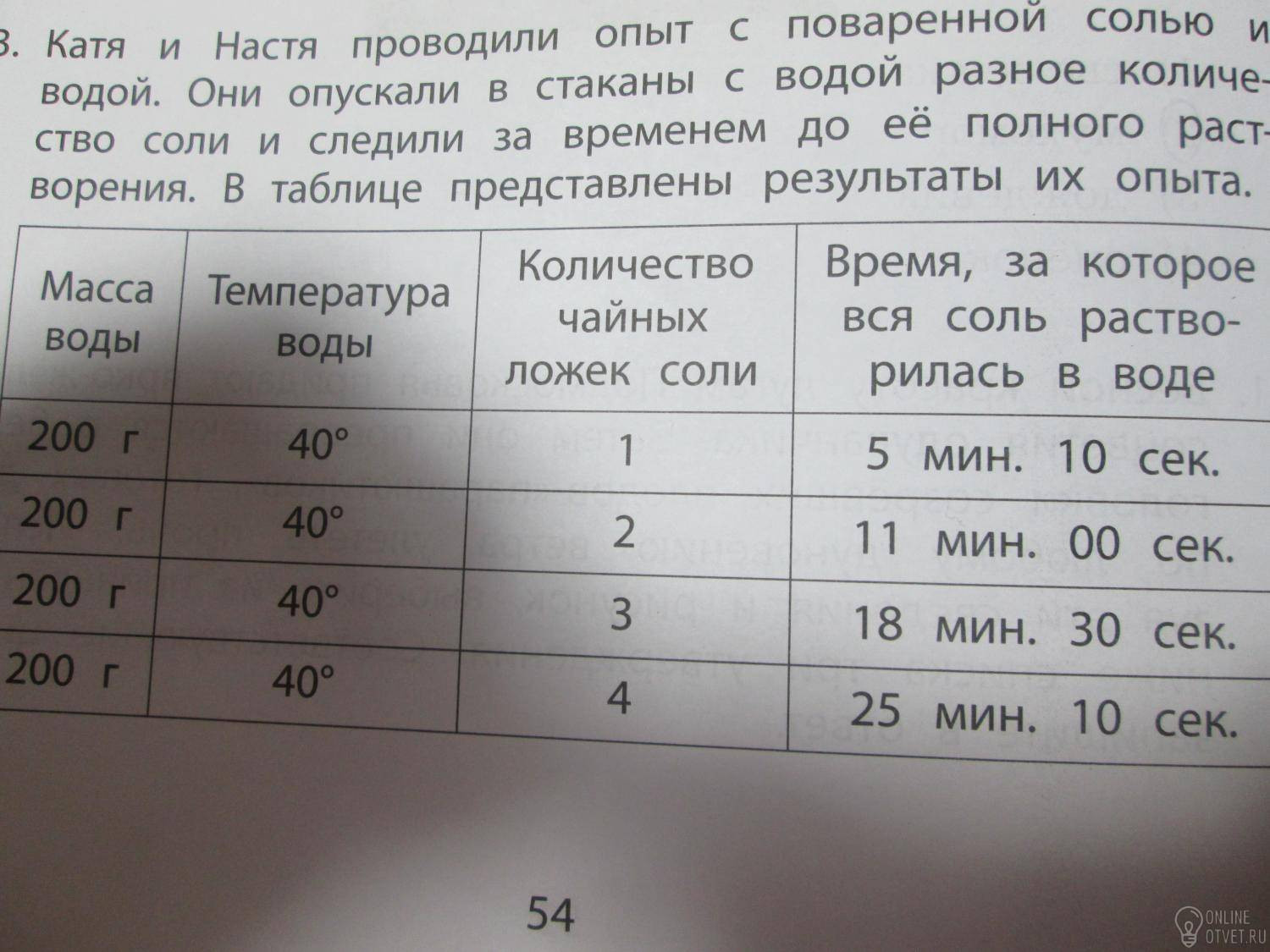 3. Катя и Настя проводили опыт с поваренной солью и водой. Они опускали в стаканы с водой разное количество соли и следили за временем до её полного растворения. В таблице представлены результаты их опыта.

| Масса воды | Температура воды | Количество чайных ложек соли | Время, за которое вся соль растворилась в воде |
|---|---|---|---|
| 200 г | 40° | 1 | 5 мин. 10 сек. |
| 200 г | 40° | 2 | 11 мин. 00 сек. |
| 200 г | 40° | 3 | 18 мин. 30 сек. |
| 200 г | 40° | 4 | 25 мин. 10 сек. |

54

ONLINE OTVET.RU